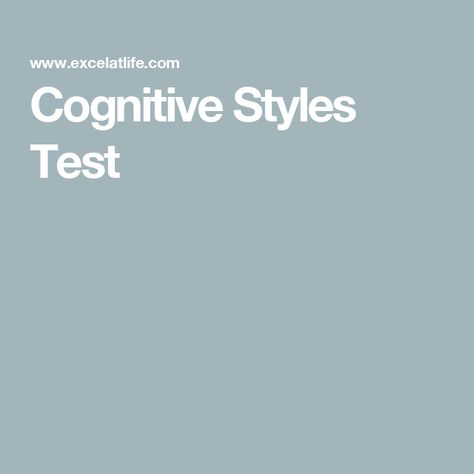 www.excelatlife.com

Cognitive Styles Test